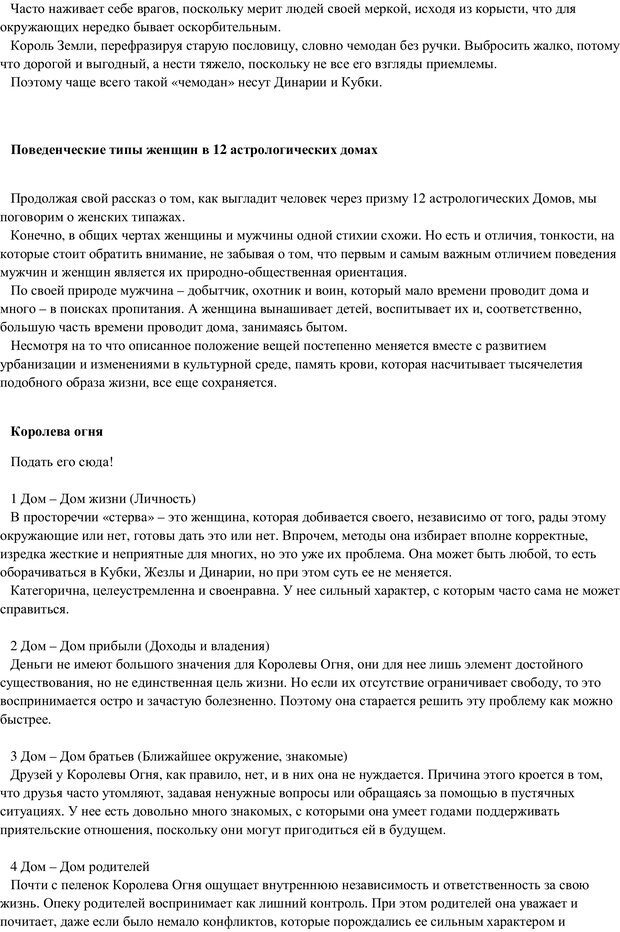 Часто наживает себе врагов, поскольку мерит людей своей меркой, исходя из корысти, что для окружающих нередко бывает оскорбительным.

Король Земли, перефразируя старую пословицу, словно чемодан без ручки. Выбросить жалко, потому что дорогой и выгодный, а нести тяжело, поскольку не все его взгляды приемлемы.

Поэтому чаще всего такой «чемодан» несут Динарии и Кубки.

Поведенческие типы женщин в 12 астрологических домах

Продолжая свой рассказ о том, как выглядит человек через призму 12 астрологических Домов, мы поговорим о женских типажах.

Конечно, в общих чертах женщины и мужчины одной стихии схожи. Но есть и отличия, тонкости, на которые стоит обратить внимание, не забывая о том, что первым и самым важным отличием поведения мужчин и женщин является их природно-общественная ориентация.

По своей природе мужчина – добытчик, охотник и воин, который мало времени проводит дома и много – в поисках пропитания. А женщина вынашивает детей, воспитывает их и, соответственно, большую часть времени проводит дома, занимаясь бытом.

Несмотря на то что описанное положение вещей постепенно меняется вместе с развитием урбанизации и изменениями в культурной среде, память крови, которая насчитывает тысячелетия подобного образа жизни, все еще сохраняется.

Королева огня

Подать его сюда!

1 Дом – Дом жизни (Личность)

В просторечии «стерва» – это женщина, которая добивается своего, независимо от того, рады этому окружающие или нет, готовы дать это или нет. Впрочем, методы она избирает вполне корректные, изредка жесткие и неприятные для многих, но это уже их проблема. Она может быть любой, то есть оборачиваться в Кубки, Жезлы и Динарии, но при этом суть ее не меняется.

Категорична, целеустремленна и своенравна. У нее сильный характер, с которым часто сама не может справиться.

2 Дом – Дом прибыли (Доходы и владения)

Деньги не имеют большого значения для Королевы Огня, они для нее лишь элемент достойного существования, но не единственная цель жизни. Но если их отсутствие ограничивает свободу, то это воспринимается остро и зачастую болезненно. Поэтому она старается решить эту проблему как можно быстрее.

3 Дом – Дом братьев (Ближайшее окружение, знакомые)

Друзей у Королевы Огня, как правило, нет, и в них она не нуждается. Причина этого кроется в том, что друзья часто утомляют, задавая ненужные вопросы или обращаясь за помощью в пустячных ситуациях. У нее есть довольно много знакомых, с которыми она умеет годами поддерживать приятельские отношения, поскольку они могут пригодиться ей в будущем.

4 Дом – Дом родителей

Почти с пеленок Королева Огня ощущает внутреннюю независимость и ответственность за свою жизнь. Опеку родителей воспринимает как лишний контроль. При этом родителей она уважает и почитает, даже если было немало конфликтов, которые порождались ее сильным характером и